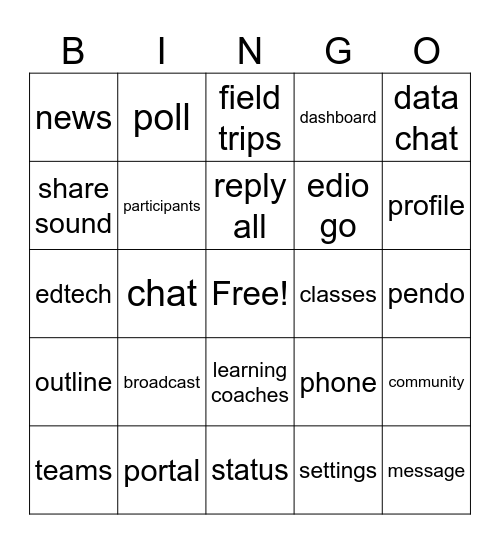 | B | I | N | G | O |
|---|---|---|---|---|
| news | poll | field trips | dashboard | data chat |
| share sound | participants | reply all | edio go | profile |
| edtech | chat | Free! | classes | pendo |
| outline | broadcast | learning coaches | phone | community |
| teams | portal | status | settings | message |